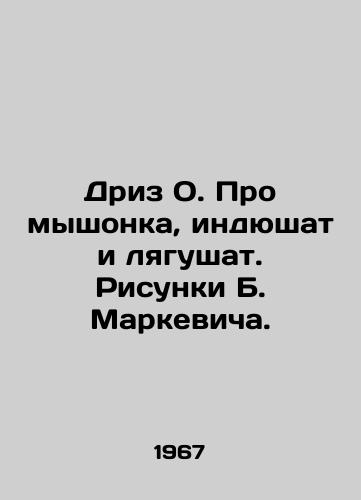 Дриз О. Про мышонка, индюшат и лягушат. Рисунки Б. Маркевича.

1967